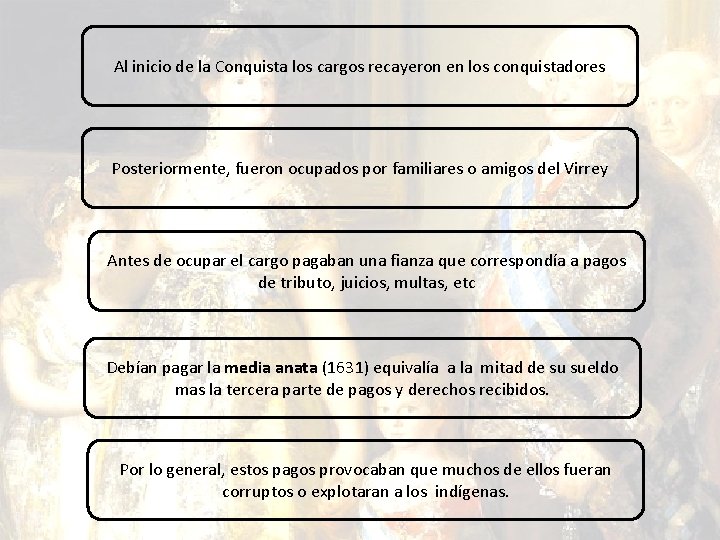 Al inicio de la Conquista los cargos recayeron en los conquistadores

Posteriormente, fueron ocupados por familiares o amigos del Virrey

Antes de ocupar el cargo pagaban una fianza que correspondía a pagos de tributo, juicios, multas, etc

Debían pagar la media anata (1631) equivalía a la mitad de su sueldo mas la tercera parte de pagos y derechos recibidos.

Por lo general, estos pagos provocaban que muchos de ellos fueran corruptos o explotaran a los indígenas.